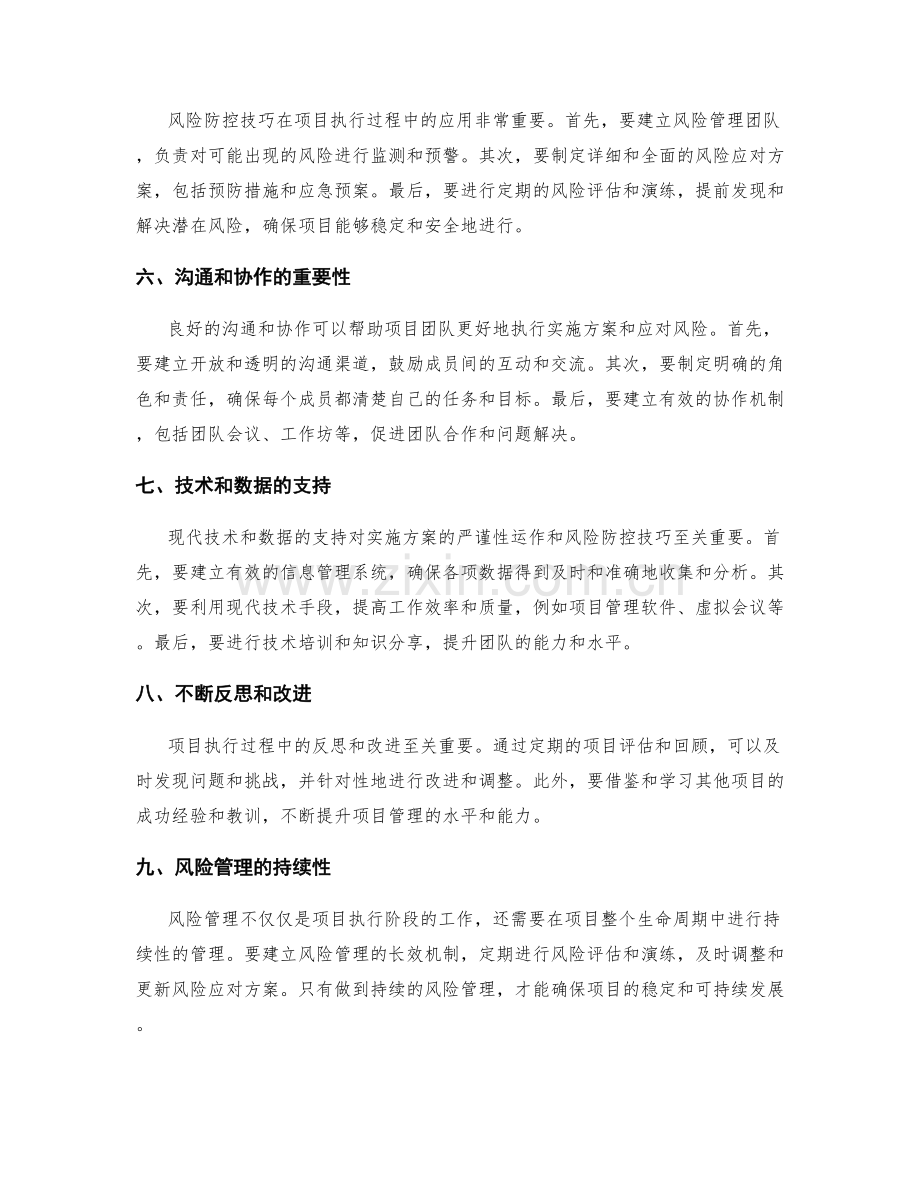 风险防控技巧在项目执行过程中的应用非常重要。首先，要建立风险管理团队，负责对可能出现的风险进行监测和预警。其次，要制定详细和全面的风险应对方案，包括预防措施和应急预案。最后，要进行定期的风险评估和演练，提前发现和解决潜在风险，确保项目能够稳定和安全地进行。

六、沟通和协作的重要性

良好的沟通和协作可以帮助项目团队更好地执行实施方案和应对风险。首先，要建立开放和透明的沟通渠道，鼓励成员间的互动和交流。其次，要制定明确的角色和责任，确保每个成员都清楚自己的任务和目标。最后，要建立有效的协作机制，包括团队会议、工作坊等，促进团队合作和问题解决。

七、技术和数据的支持

现代技术和数据的支持对实施方案的严谨性运作和风险防控技巧至关重要。首先，要建立有效的信息管理系统，确保各项数据得到及时和准确地收集和分析。其次，要利用现代技术手段，提高工作效率和质量，例如项目管理软件、虚拟会议等。最后，要进行技术培训和知识分享，提升团队的能力和水平。

八、不断反思和改进

项目执行过程中的反思和改进至关重要。通过定期的项目评估和回顾，可以及时发现问题和挑战，并针对性地进行改进和调整。此外，要借鉴和学习其他项目的成功经验和教训，不断提升项目管理的水平和能力。

九、风险管理的持续性

风险管理不仅仅是项目执行阶段的工作，还需要在项目整个生命周期中进行持续性的管理。要建立风险管理的长效机制，定期进行风险评估和演练，及时调整和更新风险应对方案。只有做到持续的风险管理，才能确保项目的稳定和可持续发展。

www.zixin.com.cn